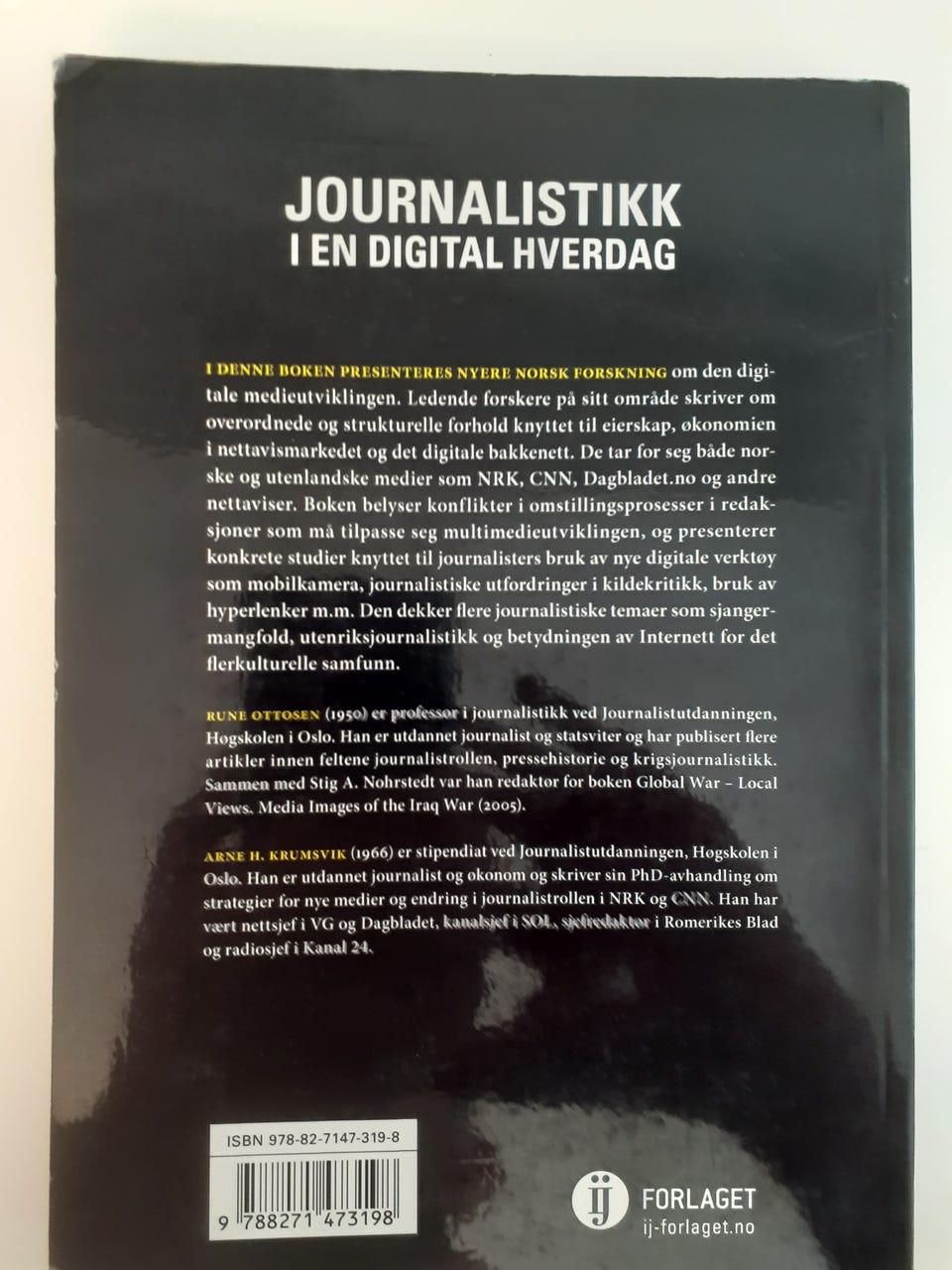 JOURNALISTIKK
I EN DIGITAL HVERDAG

I DENNE BOKEN PRESENTERES NYERE NORSK FORSKNING om den digitale medieutviklingen. Ledende forskere på sitt område skriver om overordnede og strukturelle forhold knyttet til eierskap, økonomien i nettavismarkedet og det digitale bakkenett. De tar for seg både norske og utenlandske medier som NRK, CNN, Dagbladet.no og andre nettaviser. Boken belyser konflikter i omstillingsprosesser i redaksjoner som må tilpasse seg multimedieutviklingen, og presenterer konkrete studier knyttet til journalisters bruk av nye digitale verktøy som mobilkamera, journalistiske utfordringer i kildekritikk, bruk av hyperlenker m.m. Den dekker flere journalistiske temaer som sjangermangfold, utenriksjournalistikk og betydningen av Internett for det flerkulturelle samfunn.

RUNE OTTOSEN (1950) er professor i journalistikk ved Journalistutdanningen, Høgskolen i Oslo. Han er utdannet journalist og statsviter og har publisert flere artikler innen feltene journalistrollen, pressehistorie og krigsjournalistikk. Sammen med Stig A. Nohrstedt var han redaktør for boken Global War – Local Views. Media Images of the Iraq War (2005).

ARNE H. KRUMSVIK (1966) er stipendiat ved Journalistutdanningen, Høgskolen i Oslo. Han er utdannet journalist og økonom og skriver sin PhD-avhandling om strategier for nye medier og endring i journalistrollen i NRK og CNN. Han har vært nettsjef i VG og Dagbladet, kanalsjef i SOL, sjefredaktør i Romerikes Blad og radiosjef i Kanal 24.

ISBN 978-82-7147-319-8

9 788271 473198

ij FORLAGET
ij-forlaget.no